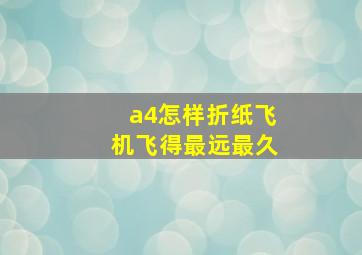 a4怎样折纸飞机飞得最远最久